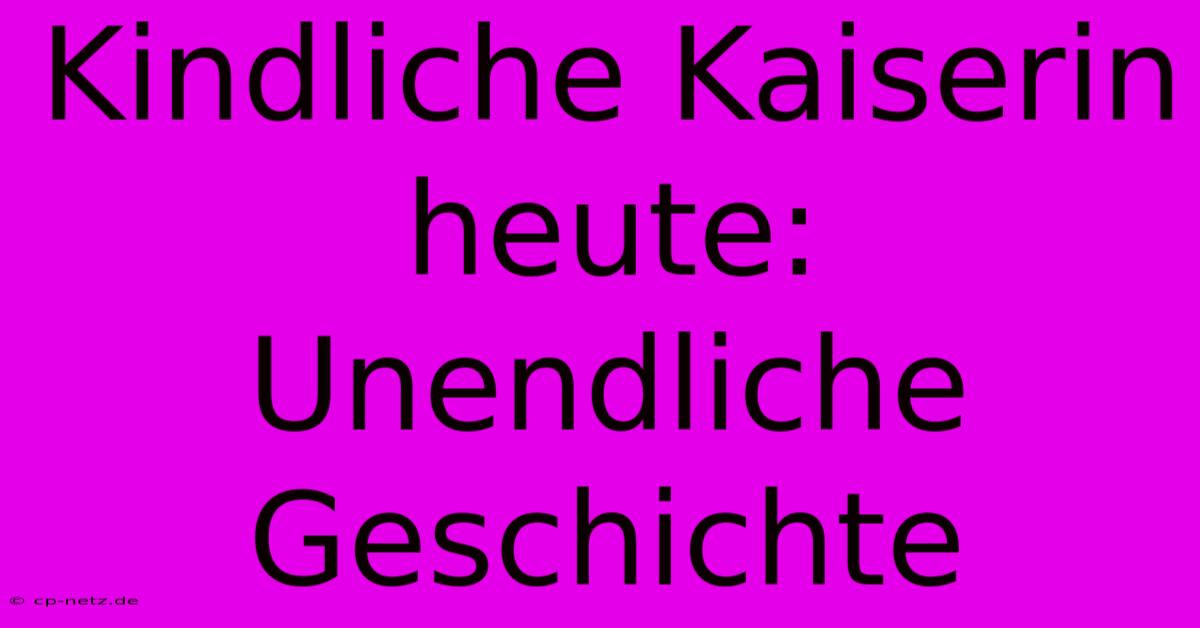 Kindliche Kaiserin heute: Unendliche Geschichte

© cp-netz.de